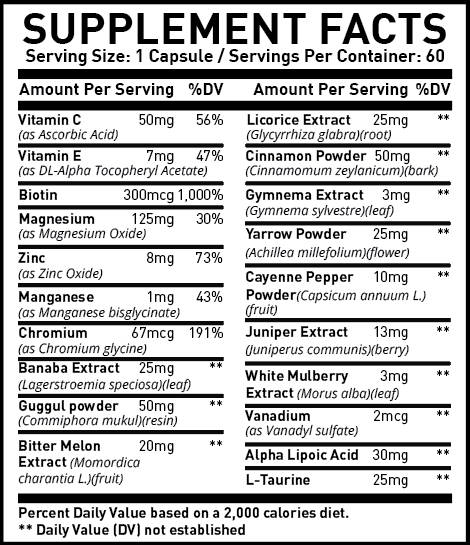 SUPPLEMENT FACTS
Serving Size: 1 Capsule / Servings Per Container: 60

| Amount Per Serving | | %DV |
|---|---|---|
| Vitamin C (as Ascorbic Acid) | 50mg | 56% |
| Vitamin E (as DL-Alpha Tocopheryl Acetate) | 7mg | 47% |
| Biotin | 300mcg | 1,000% |
| Magnesium (as Magnesium Oxide) | 125mg | 30% |
| Zinc (as Zinc Oxide) | 8mg | 73% |
| Manganese (as Manganese bisglycinate) | 1mg | 43% |
| Chromium (as Chromium glycine) | 67mcg | 191% |
| Banaba Extract (Lagerstroemia speciosa)(leaf) | 25mg | ** |
| Guggul powder (Commiphora mukul)(resin) | 50mg | ** |
| Bitter Melon Extract (Momordica charantia L.)(fruit) | 20mg | ** |

| Amount Per Serving | | %DV |
|---|---|---|
| Licorice Extract (Glycyrrhiza glabra)(root) | 25mg | ** |
| Cinnamon Powder (Cinnamomum zeylanicum)(bark) | 50mg | ** |
| Gymnema Extract (Gymnema sylvestre)(leaf) | 3mg | ** |
| Yarrow Powder (Achillea millefolium)(flower) | 25mg | ** |
| Cayenne Pepper Powder (Capsicum annuum L.)(fruit) | 10mg | ** |
| Juniper Extract (Juniperus communis)(berry) | 13mg | ** |
| White Mulberry Extract (Morus alba)(leaf) | 3mg | ** |
| Vanadium (as Vanadyl sulfate) | 2mcg | ** |
| Alpha Lipoic Acid | 30mg | ** |
| L-Taurine | 25mg | ** |

Percent Daily Value based on a 2,000 calories diet.
** Daily Value (DV) not established